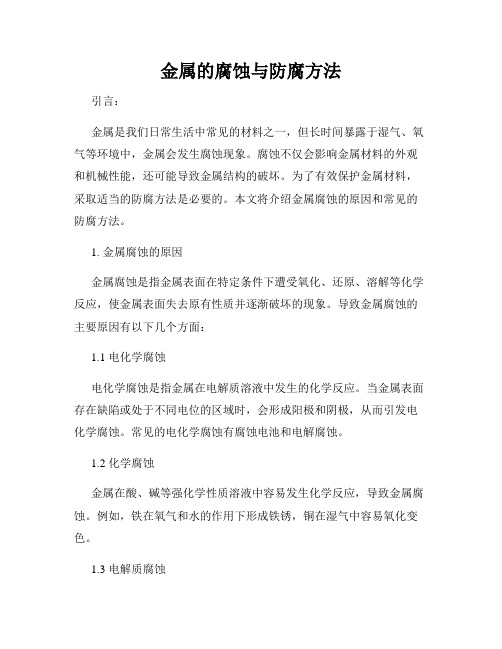 金属的腐蚀与防腐方法

引言：

金属是我们日常生活中常见的材料之一，但长时间暴露于湿气、氧气等环境中，金属会发生腐蚀现象。腐蚀不仅会影响金属材料的外观和机械性能，还可能导致金属结构的破坏。为了有效保护金属材料，采取适当的防腐方法是必要的。本文将介绍金属腐蚀的原因和常见的防腐方法。

1. 金属腐蚀的原因

金属腐蚀是指金属表面在特定条件下遭受氧化、还原、溶解等化学反应，使金属表面失去原有性质并逐渐破坏的现象。导致金属腐蚀的主要原因有以下几个方面：

1.1 电化学腐蚀

电化学腐蚀是指金属在电解质溶液中发生的化学反应。当金属表面存在缺陷或处于不同电位的区域时，会形成阳极和阴极，从而引发电化学腐蚀。常见的电化学腐蚀有腐蚀电池和电解腐蚀。

1.2 化学腐蚀

金属在酸、碱等强化学性质溶液中容易发生化学反应，导致金属腐蚀。例如，铁在氧气和水的作用下形成铁锈，铜在湿气中容易氧化变色。

1.3 电解质腐蚀